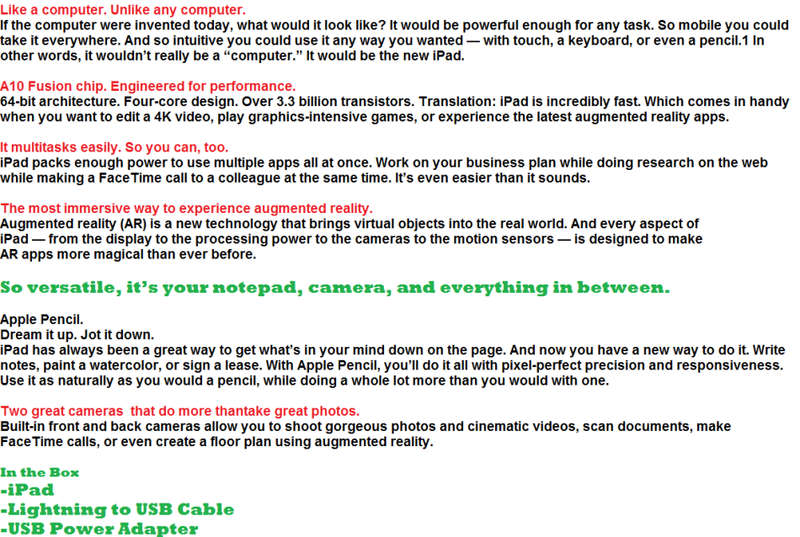 Like a computer. Unlike any computer.
If the computer were invented today, what would it look like? It would be powerful enough for any task. So mobile you could take it everywhere. And so intuitive you could use it any way you wanted — with touch, a keyboard, or even a pencil.1 In other words, it wouldn't really be a "computer." It would be the new iPad.

A10 Fusion chip. Engineered for performance.
64-bit architecture. Four-core design. Over 3.3 billion transistors. Translation: iPad is incredibly fast. Which comes in handy when you want to edit a 4K video, play graphics-intensive games, or experience the latest augmented reality apps.

It multitasks easily. So you can, too.
iPad packs enough power to use multiple apps all at once. Work on your business plan while doing research on the web while making a FaceTime call to a colleague at the same time. It's even easier than it sounds.

The most immersive way to experience augmented reality.
Augmented reality (AR) is a new technology that brings virtual objects into the real world. And every aspect of iPad — from the display to the processing power to the cameras to the motion sensors — is designed to make AR apps more magical than ever before.

So versatile, it's your notepad, camera, and everything in between.

Apple Pencil.
Dream it up. Jot it down.
iPad has always been a great way to get what's in your mind down on the page. And now you have a new way to do it. Write notes, paint a watercolor, or sign a lease. With Apple Pencil, you'll do it all with pixel-perfect precision and responsiveness. Use it as naturally as you would a pencil, while doing a whole lot more than you would with one.

Two great cameras that do more thantake great photos.
Built-in front and back cameras allow you to shoot gorgeous photos and cinematic videos, scan documents, make FaceTime calls, or even create a floor plan using augmented reality.

In the Box
-iPad
-Lightning to USB Cable
-USB Power Adapter